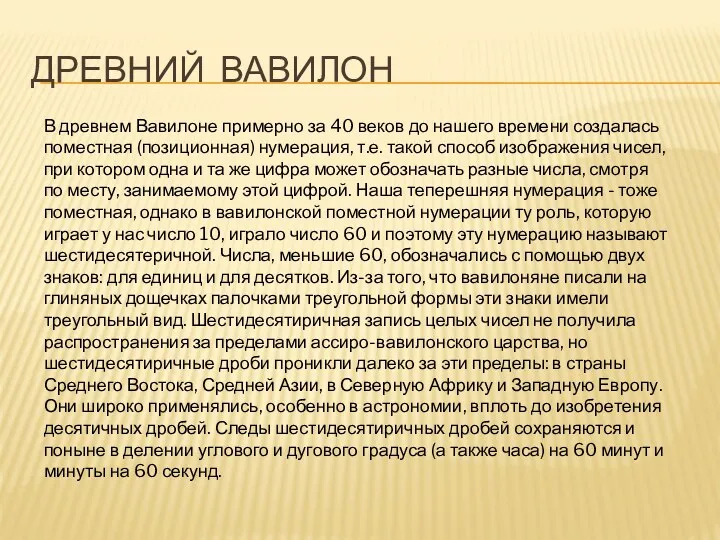 ДРЕВНИЙ ВАВИЛОН

В древнем Вавилоне примерно за 40 веков до нашего времени создалась поместная (позиционная) нумерация, т.е. такой способ изображения чисел, при котором одна и та же цифра может обозначать разные числа, смотря по месту, занимаемому этой цифрой. Наша теперешняя нумерация - тоже поместная, однако в вавилонской поместной нумерации ту роль, которую играет у нас число 10, играло число 60 и поэтому эту нумерацию называют шестидесятеричной. Числа, меньшие 60, обозначались с помощью двух знаков: для единиц и для десятков. Из-за того, что вавилоняне писали на глиняных дощечках палочками треугольной формы эти знаки имели треугольный вид. Шестидесятиричная запись целых чисел не получила распространения за пределами ассиро-вавилонского царства, но шестидесятиричные дроби проникли далеко за эти пределы: в страны Среднего Востока, Средней Азии, в Северную Африку и Западную Европу. Они широко применялись, особенно в астрономии, вплоть до изобретения десятичных дробей. Следы шестидесятиричных дробей сохраняются и поныне в делении углового и дугового градуса (а также часа) на 60 минут и минуты на 60 секунд.